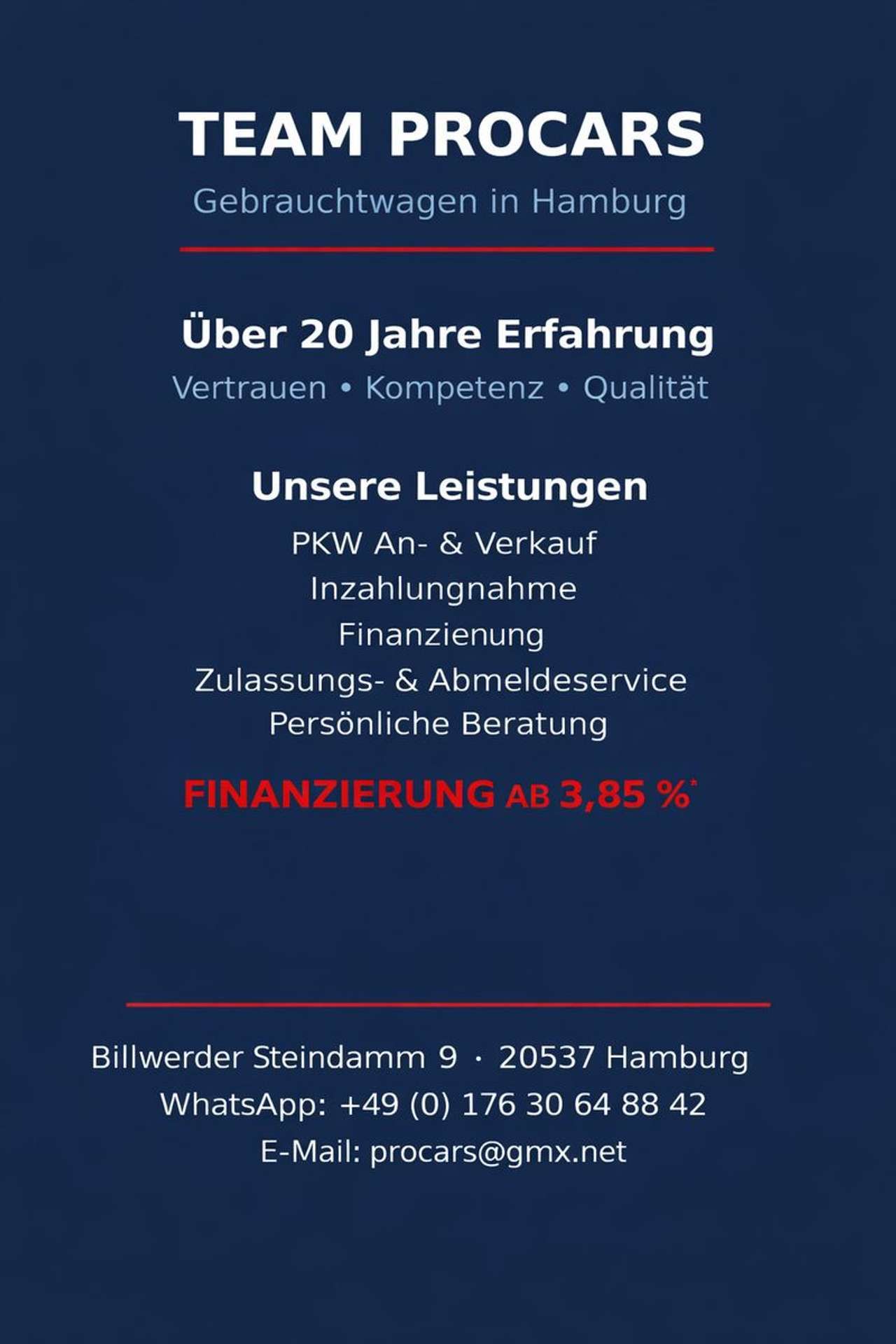 TEAM PROCARS

Gebrauchtwagen in Hamburg

Über 20 Jahre Erfahrung

Vertrauen • Kompetenz • Qualität

Unsere Leistungen

PKW An- & Verkauf
Inzahlungnahme
Finanzienung
Zulassungs- & Abmeldeservice
Persönliche Beratung

FINANZIERUNG AB 3,85 %*

Billwerder Steindamm 9 · 20537 Hamburg
WhatsApp: +49 (0) 176 30 64 88 42
E-Mail: procars@gmx.net